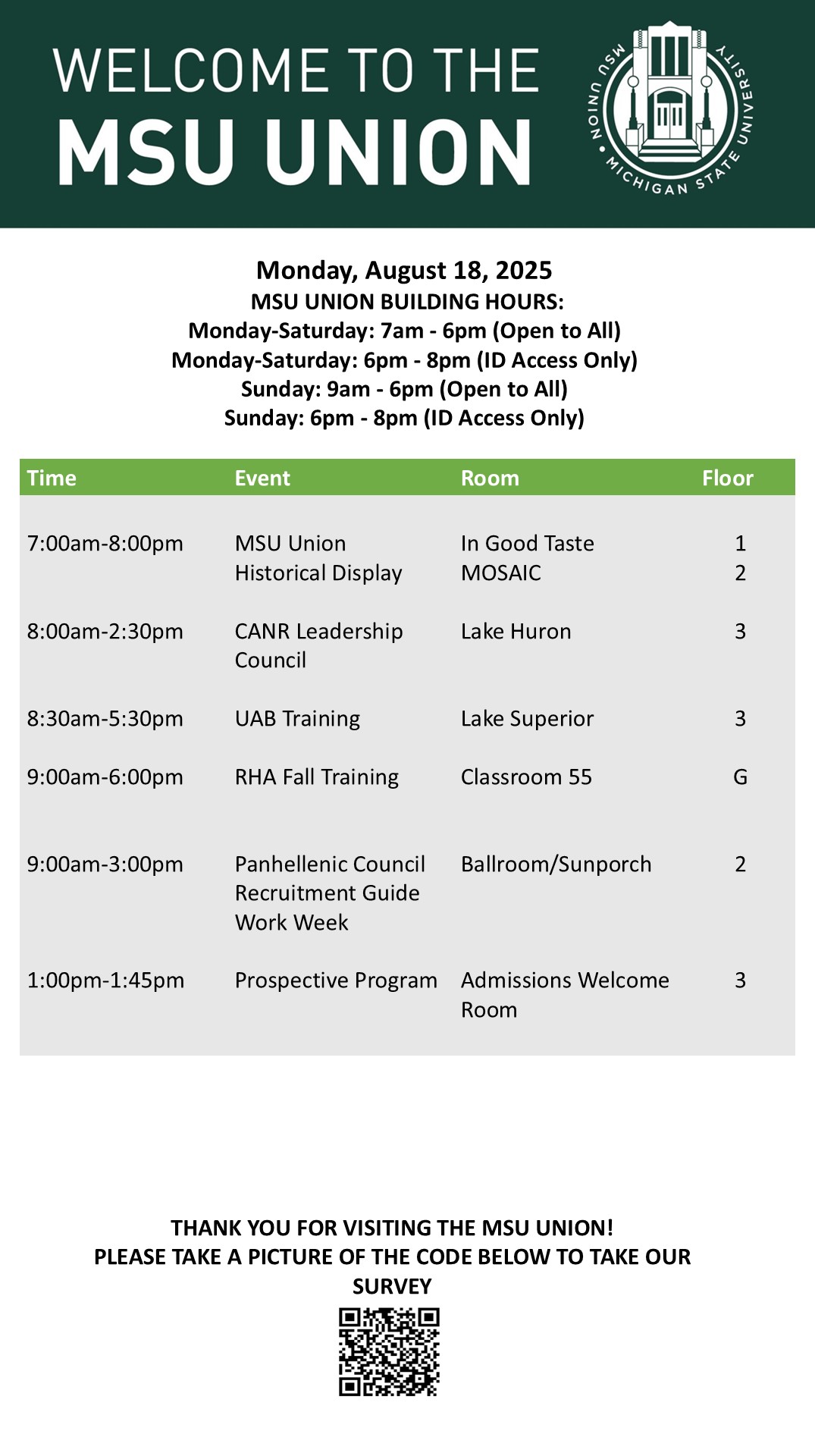 WELCOME TO THE
MSU UNION

MSU UNION • MICHIGAN STATE UNIVERSITY

Monday, August 18, 2025
MSU UNION BUILDING HOURS:
Monday-Saturday: 7am - 6pm (Open to All)
Monday-Saturday: 6pm - 8pm (ID Access Only)
Sunday: 9am - 6pm (Open to All)
Sunday: 6pm - 8pm (ID Access Only)

| Time | Event | Room | Floor |
|---|---|---|---|
| 7:00am-8:00pm | MSU Union Historical Display | In Good Taste MOSAIC | 1 2 |
| 8:00am-2:30pm | CANR Leadership Council | Lake Huron | 3 |
| 8:30am-5:30pm | UAB Training | Lake Superior | 3 |
| 9:00am-6:00pm | RHA Fall Training | Classroom 55 | G |
| 9:00am-3:00pm | Panhellenic Council Recruitment Guide Work Week | Ballroom/Sunporch | 2 |
| 1:00pm-1:45pm | Prospective Program | Admissions Welcome Room | 3 |

THANK YOU FOR VISITING THE MSU UNION!
PLEASE TAKE A PICTURE OF THE CODE BELOW TO TAKE OUR SURVEY